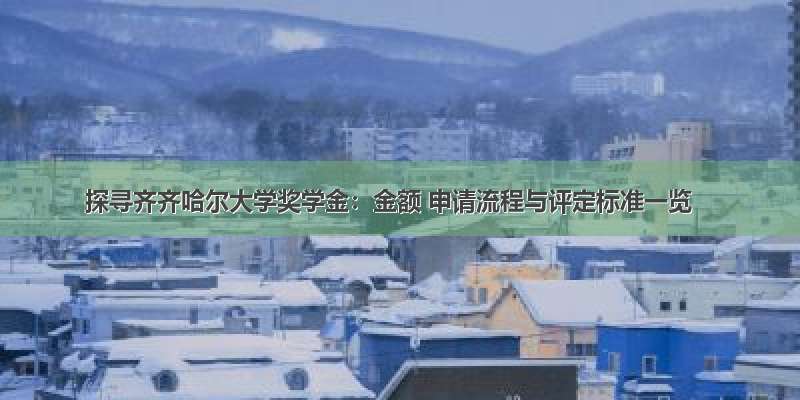 探寻齐齐哈尔大学奖学金：金额 申请流程与评定标准一览